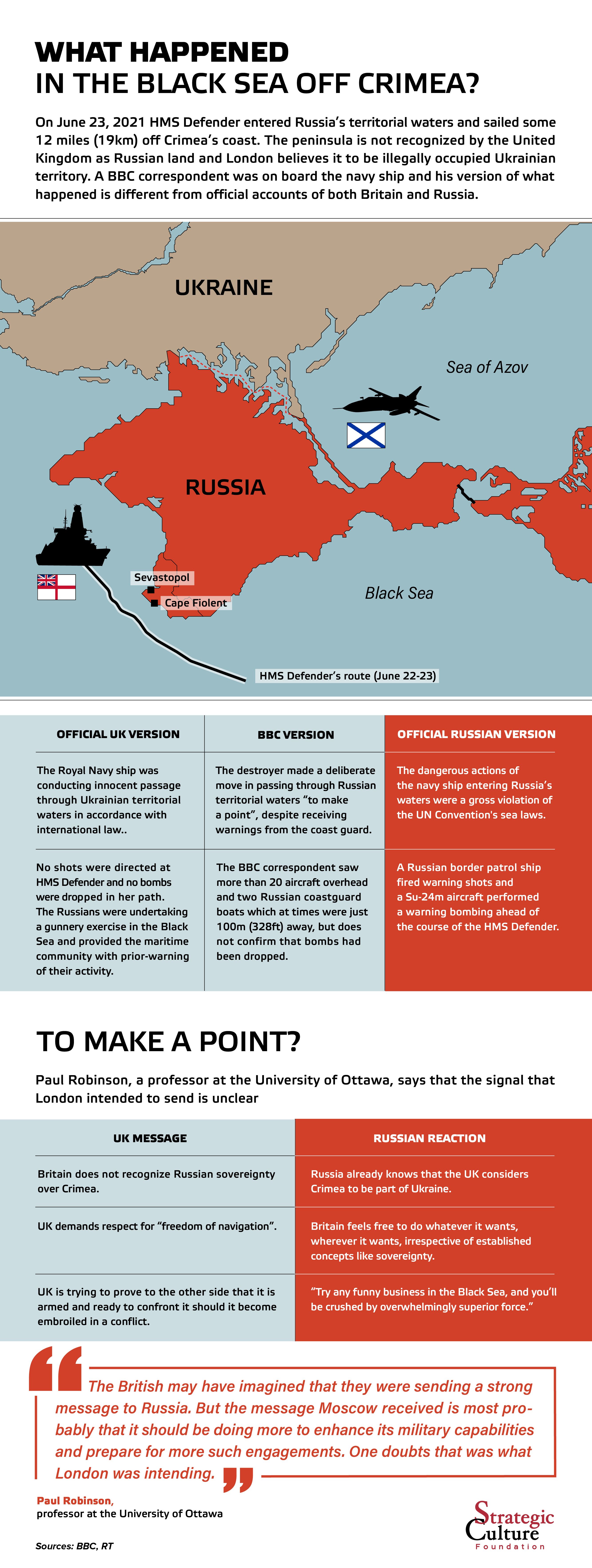 WHAT HAPPENED
IN THE BLACK SEA OFF CRIMEA?

On June 23, 2021 HMS Defender entered Russia's territorial waters and sailed some 12 miles (19km) off Crimea's coast. The peninsula is not recognized by the United Kingdom as Russian land and London believes it to be illegally occupied Ukrainian territory. A BBC correspondent was on board the navy ship and his version of what happened is different from official accounts of both Britain and Russia.

UKRAINE

Sea of Azov

RUSSIA

Sevastopol

Cape Fiolent

Black Sea

HMS Defender's route (June 22-23)

| OFFICIAL UK VERSION | BBC VERSION | OFFICIAL RUSSIAN VERSION |
|---|---|---|
| The Royal Navy ship was conducting innocent passage through Ukrainian territorial waters in accordance with international law.. | The destroyer made a deliberate move in passing through Russian territorial waters "to make a point", despite receiving warnings from the coast guard. | The dangerous actions of the navy ship entering Russia's waters were a gross violation of the UN Convention's sea laws. |
| No shots were directed at HMS Defender and no bombs were dropped in her path. The Russians were undertaking a gunnery exercise in the Black Sea and provided the maritime community with prior-warning of their activity. | The BBC correspondent saw more than 20 aircraft overhead and two Russian coastguard boats which at times were just 100m (328ft) away, but does not confirm that bombs had been dropped. | A Russian border patrol ship fired warning shots and a Su-24m aircraft performed a warning bombing ahead of the course of the HMS Defender. |

TO MAKE A POINT?

Paul Robinson, a professor at the University of Ottawa, says that the signal that London intended to send is unclear

| UK MESSAGE | RUSSIAN REACTION |
|---|---|
| Britain does not recognize Russian sovereignty over Crimea. | Russia already knows that the UK considers Crimea to be part of Ukraine. |
| UK demands respect for "freedom of navigation". | Britain feels free to do whatever it wants, wherever it wants, irrespective of established concepts like sovereignty. |
| UK is trying to prove to the other side that it is armed and ready to confront it should it become embroiled in a conflict. | "Try any funny business in the Black Sea, and you'll be crushed by overwhelmingly superior force." |

The British may have imagined that they were sending a strong message to Russia. But the message Moscow received is most probably that it should be doing more to enhance its military capabilities and prepare for more such engagements. One doubts that was what London was intending.

Paul Robinson,
professor at the University of Ottawa

Strategic Culture Foundation

Sources: BBC, RT